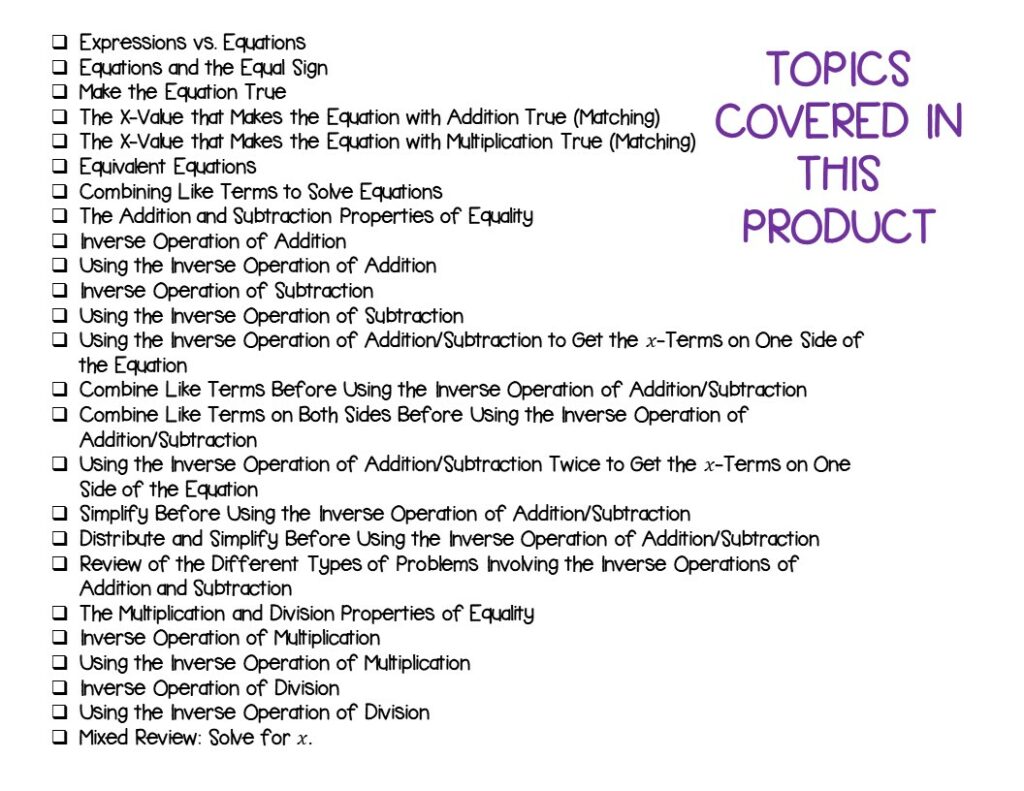 TOPICS COVERED IN THIS PRODUCT

❑ Expressions vs. Equations
❑ Equations and the Equal Sign
❑ Make the Equation True
❑ The X-Value that Makes the Equation with Addition True (Matching)
❑ The X-Value that Makes the Equation with Multiplication True (Matching)
❑ Equivalent Equations
❑ Combining Like Terms to Solve Equations
❑ The Addition and Subtraction Properties of Equality
❑ Inverse Operation of Addition
❑ Using the Inverse Operation of Addition
❑ Inverse Operation of Subtraction
❑ Using the Inverse Operation of Subtraction
❑ Using the Inverse Operation of Addition/Subtraction to Get the $x$-Terms on One Side of the Equation
❑ Combine Like Terms Before Using the Inverse Operation of Addition/Subtraction
❑ Combine Like Terms on Both Sides Before Using the Inverse Operation of Addition/Subtraction
❑ Using the Inverse Operation of Addition/Subtraction Twice to Get the $x$-Terms on One Side of the Equation
❑ Simplify Before Using the Inverse Operation of Addition/Subtraction
❑ Distribute and Simplify Before Using the Inverse Operation of Addition/Subtraction
❑ Review of the Different Types of Problems Involving the Inverse Operations of Addition and Subtraction
❑ The Multiplication and Division Properties of Equality
❑ Inverse Operation of Multiplication
❑ Using the Inverse Operation of Multiplication
❑ Inverse Operation of Division
❑ Using the Inverse Operation of Division
❑ Mixed Review: Solve for $x$.